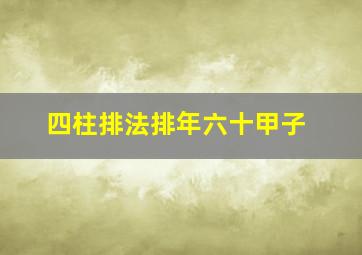 四柱排法排年六十甲子